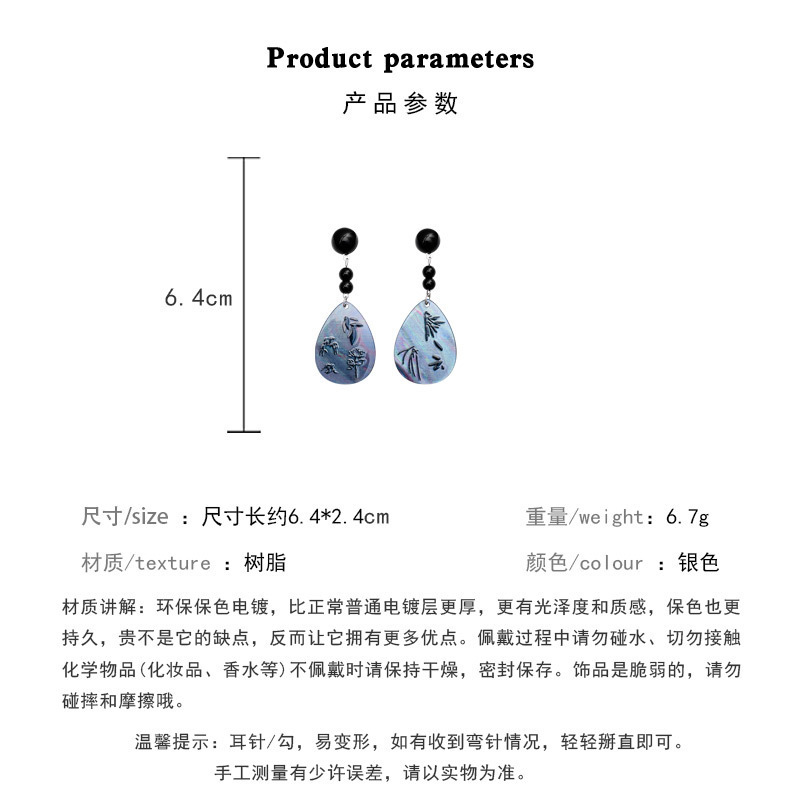 Product parameters
产品参数

6.4cm

尺寸/size ：尺寸长约6.4*2.4cm

重量/weight：6.7g

材质/texture ：树脂

颜色/colour ：银色

材质讲解：环保保色电镀，比正常普通电镀层更厚，更有光泽度和质感，保色也更持久，贵不是它的缺点，反而让它拥有更多优点。佩戴过程中请勿碰水、切勿接触化学物品(化妆品、香水等)不佩戴时请保持干燥，密封保存。饰品是脆弱的，请勿碰摔和摩擦哦。

温馨提示：耳针/勾，易变形，如有收到弯针情况，轻轻掰直即可。
手工测量有少许误差，请以实物为准。